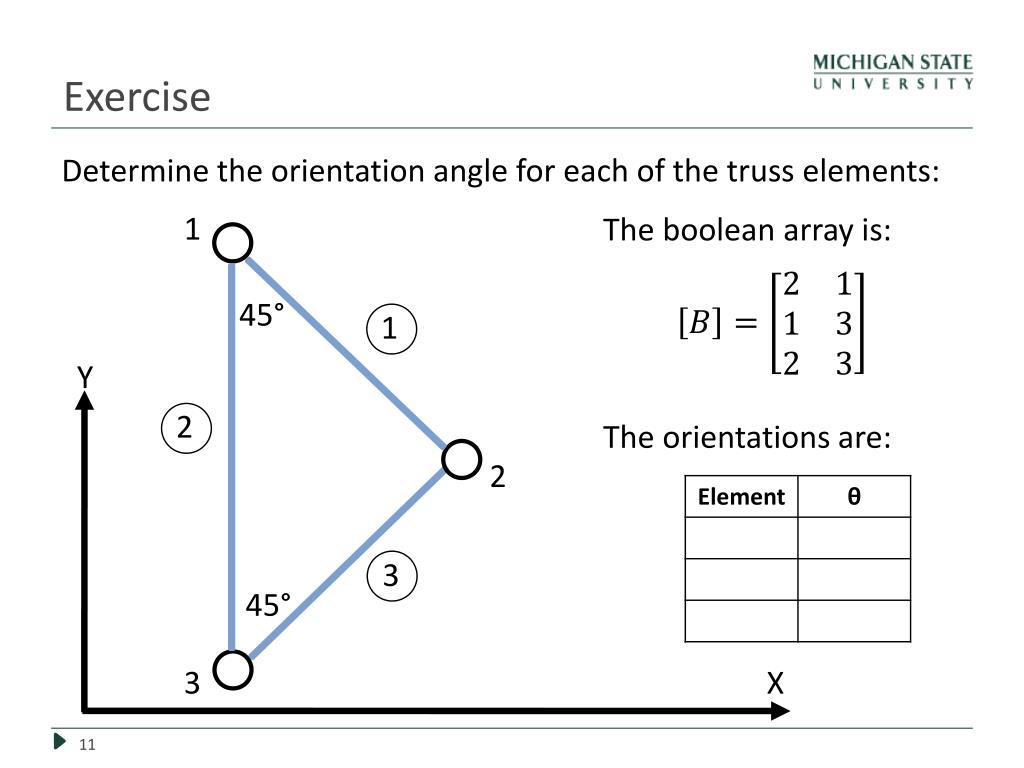 Exercise

MICHIGAN STATE UNIVERSITY

Determine the orientation angle for each of the truss elements:

1
45°
1
Y
2
2
3
45°
3
X

The boolean array is:

$[B] = \begin{bmatrix} 2 & 1 \\ 1 & 3 \\ 2 & 3 \end{bmatrix}$

The orientations are:

| Element | θ |
|---|---|
| | |
| | |
| | |

11